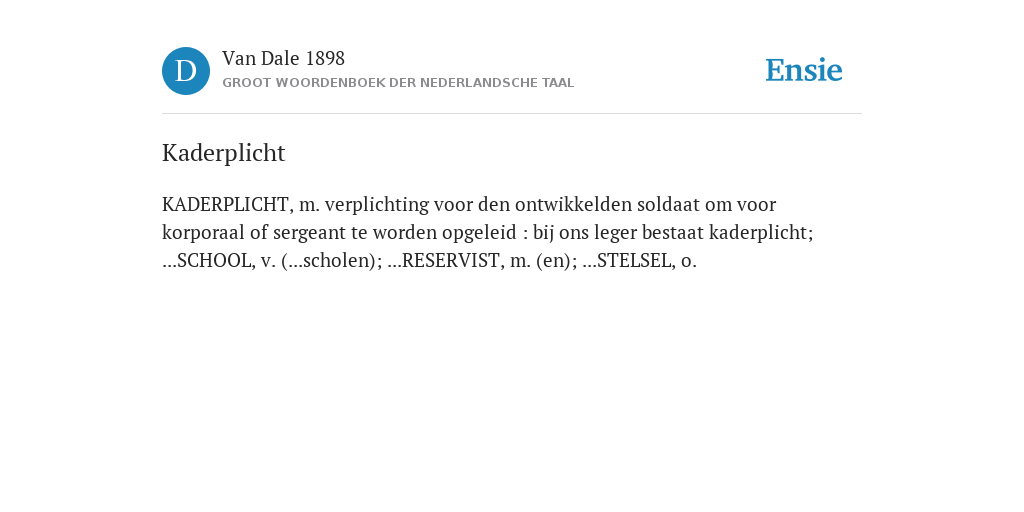 D

Van Dale 1898

GROOT WOORDENBOEK DER NEDERLANDSCHE TAAL

Ensie

Kaderplicht

KADERPLICHT, m. verplichting voor den ontwikkelden soldaat om voor korporaal of sergeant te worden opgeleid : bij ons leger bestaat kaderplicht; ...SCHOOL, v. (...scholen); ...RESERVIST, m. (en); ...STELSEL, o.